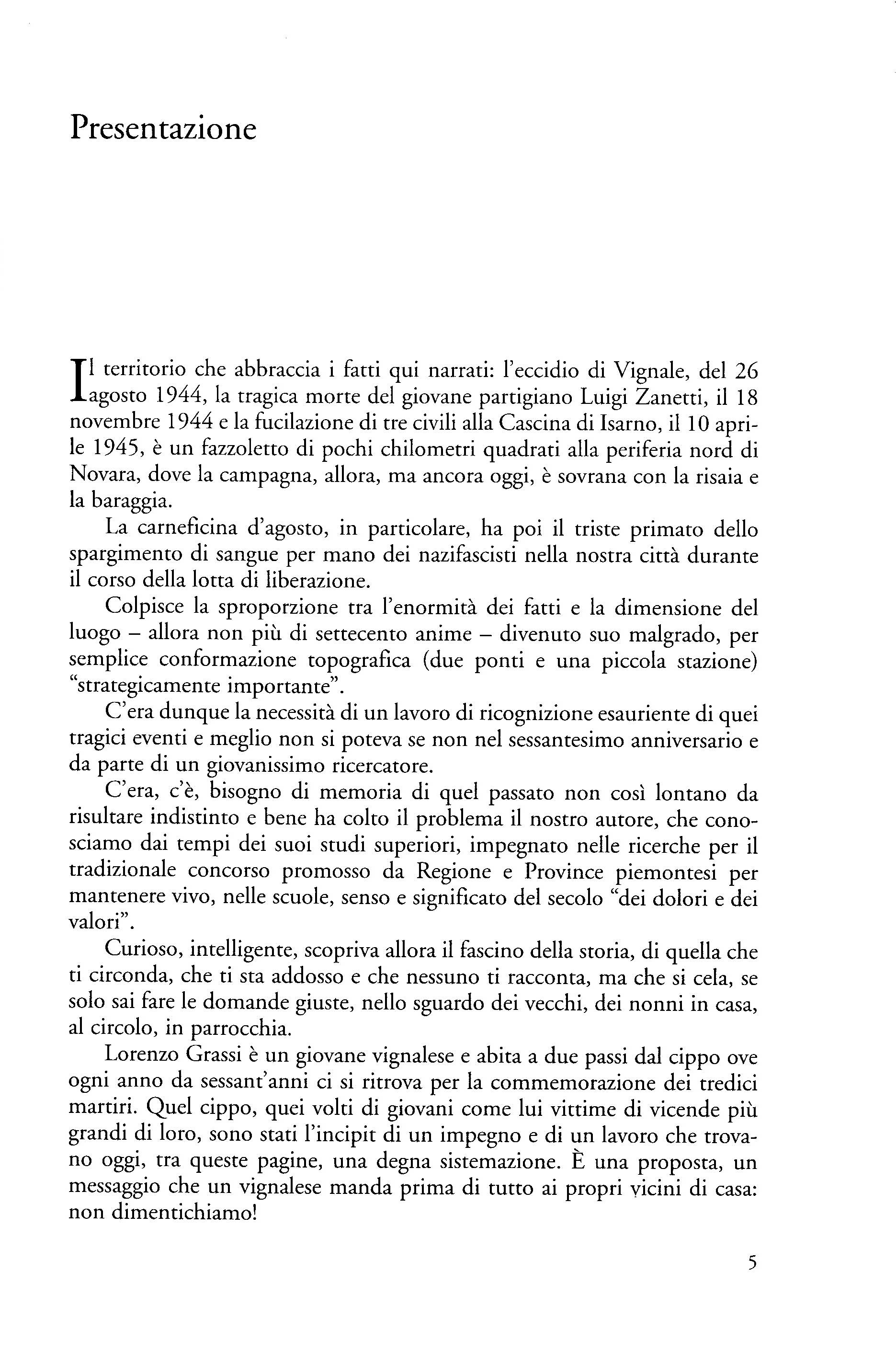 Presentazione

Il territorio che abbraccia i fatti qui narrati: l'eccidio di Vignale, del 26 agosto 1944, la tragica morte del giovane partigiano Luigi Zanetti, il 18 novembre 1944 e la fucilazione di tre civili alla Cascina di Isarno, il 10 aprile 1945, è un fazzoletto di pochi chilometri quadrati alla periferia nord di Novara, dove la campagna, allora, ma ancora oggi, è sovrana con la risaia e la baraggia.

La carneficina d'agosto, in particolare, ha poi il triste primato dello spargimento di sangue per mano dei nazifascisti nella nostra città durante il corso della lotta di liberazione.

Colpisce la sproporzione tra l'enormità dei fatti e la dimensione del luogo – allora non più di settecento anime – divenuto suo malgrado, per semplice conformazione topografica (due ponti e una piccola stazione) "strategicamente importante".

C'era dunque la necessità di un lavoro di ricognizione esauriente di quei tragici eventi e meglio non si poteva se non nel sessantesimo anniversario e da parte di un giovanissimo ricercatore.

C'era, c'è, bisogno di memoria di quel passato non così lontano da risultare indistinto e bene ha colto il problema il nostro autore, che conosciamo dai tempi dei suoi studi superiori, impegnato nelle ricerche per il tradizionale concorso promosso da Regione e Province piemontesi per mantenere vivo, nelle scuole, senso e significato del secolo "dei dolori e dei valori".

Curioso, intelligente, scopriva allora il fascino della storia, di quella che ti circonda, che ti sta addosso e che nessuno ti racconta, ma che si cela, se solo sai fare le domande giuste, nello sguardo dei vecchi, dei nonni in casa, al circolo, in parrocchia.

Lorenzo Grassi è un giovane vignalese e abita a due passi dal cippo ove ogni anno da sessant'anni ci si ritrova per la commemorazione dei tredici martiri. Quel cippo, quei volti di giovani come lui vittime di vicende più grandi di loro, sono stati l'incipit di un impegno e di un lavoro che trovano oggi, tra queste pagine, una degna sistemazione. È una proposta, un messaggio che un vignalese manda prima di tutto ai propri vicini di casa: non dimentichiamo!

5